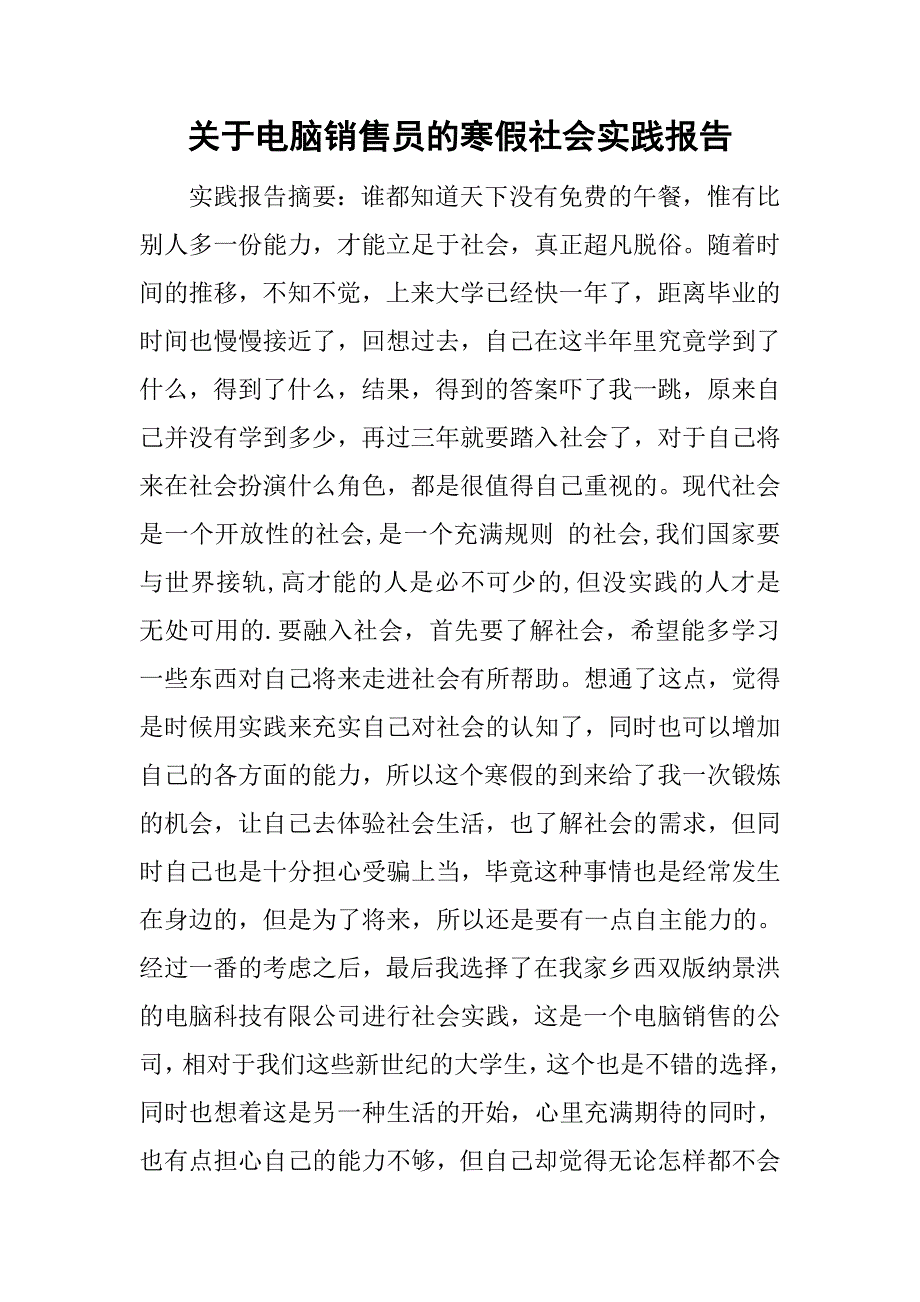 关于电脑销售员的寒假社会实践报告

实践报告摘要：谁都知道天下没有免费的午餐，惟有比别人多一份能力，才能立足于社会，真正超凡脱俗。随着时间的推移，不知不觉，上来大学已经快一年了，距离毕业的时间也慢慢接近了，回想过去，自己在这半年里究竟学到了什么，得到了什么，结果，得到的答案吓了我一跳，原来自己并没有学到多少，再过三年就要踏入社会了，对于自己将来在社会扮演什么角色，都是很值得自己重视的。现代社会是一个开放性的社会,是一个充满规则 的社会,我们国家要与世界接轨,高才能的人是必不可少的,但没实践的人才是无处可用的.要融入社会，首先要了解社会，希望能多学习一些东西对自己将来走进社会有所帮助。想通了这点，觉得是时候用实践来充实自己对社会的认知了，同时也可以增加自己的各方面的能力，所以这个寒假的到来给了我一次锻炼的机会，让自己去体验社会生活，也了解社会的需求，但同时自己也是十分担心受骗上当，毕竟这种事情也是经常发生在身边的，但是为了将来，所以还是要有一点自主能力的。经过一番的考虑之后，最后我选择了在我家乡西双版纳景洪的电脑科技有限公司进行社会实践，这是一个电脑销售的公司，相对于我们这些新世纪的大学生，这个也是不错的选择，同时也想着这是另一种生活的开始，心里充满期待的同时，也有点担心自己的能力不够，但自己却觉得无论怎样都不会